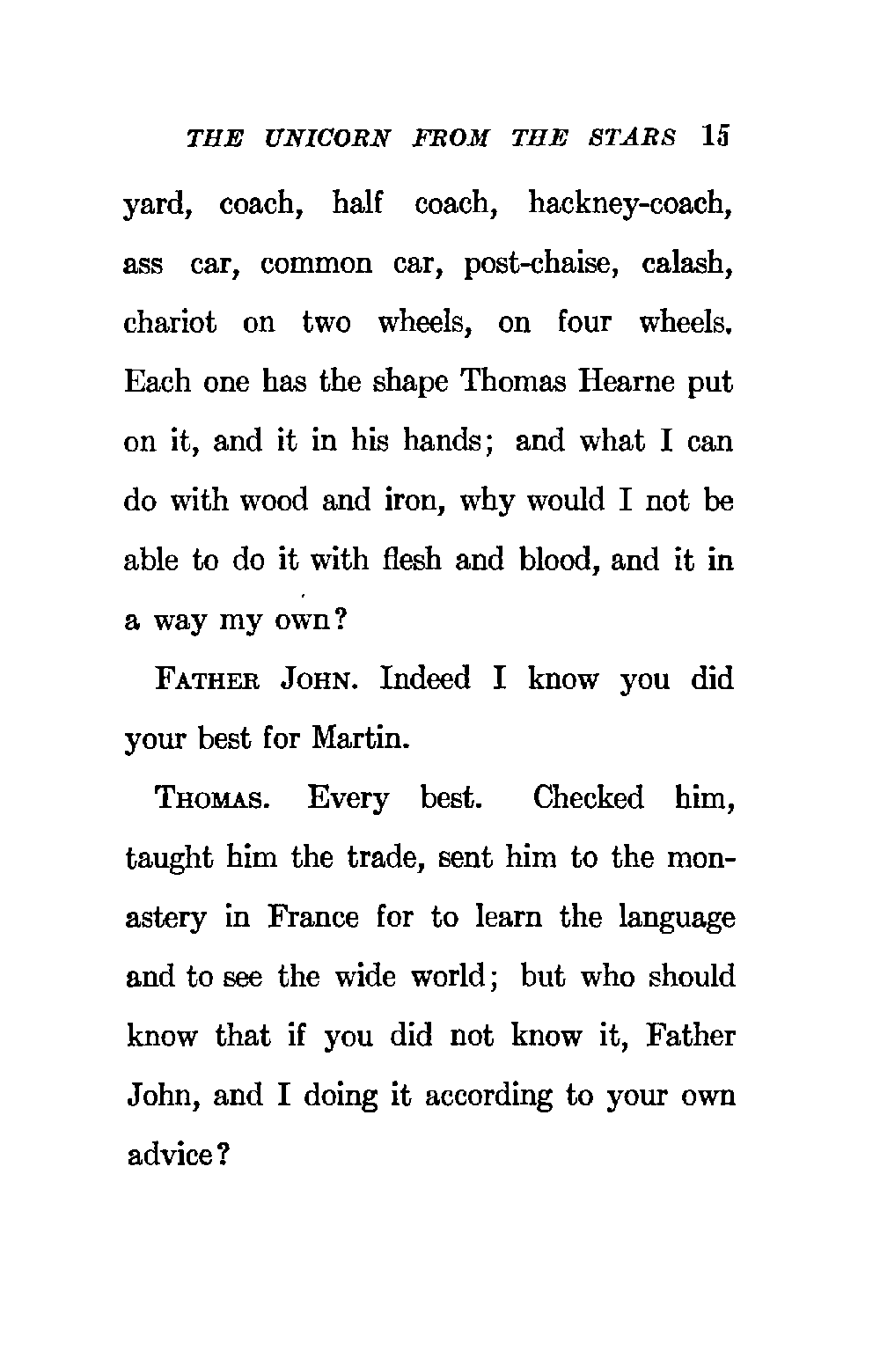 THE UNICORN FROM THE STARS 15

yard, coach, half coach, hackney-coach, ass car, common car, post-chaise, calash, chariot on two wheels, on four wheels. Each one has the shape Thomas Hearne put on it, and it in his hands; and what I can do with wood and iron, why would I not be able to do it with flesh and blood, and it in a way my own?

FATHER JOHN. Indeed I know you did your best for Martin.

THOMAS. Every best. Checked him, taught him the trade, sent him to the monastery in France for to learn the language and to see the wide world; but who should know that if you did not know it, Father John, and I doing it according to your own advice?